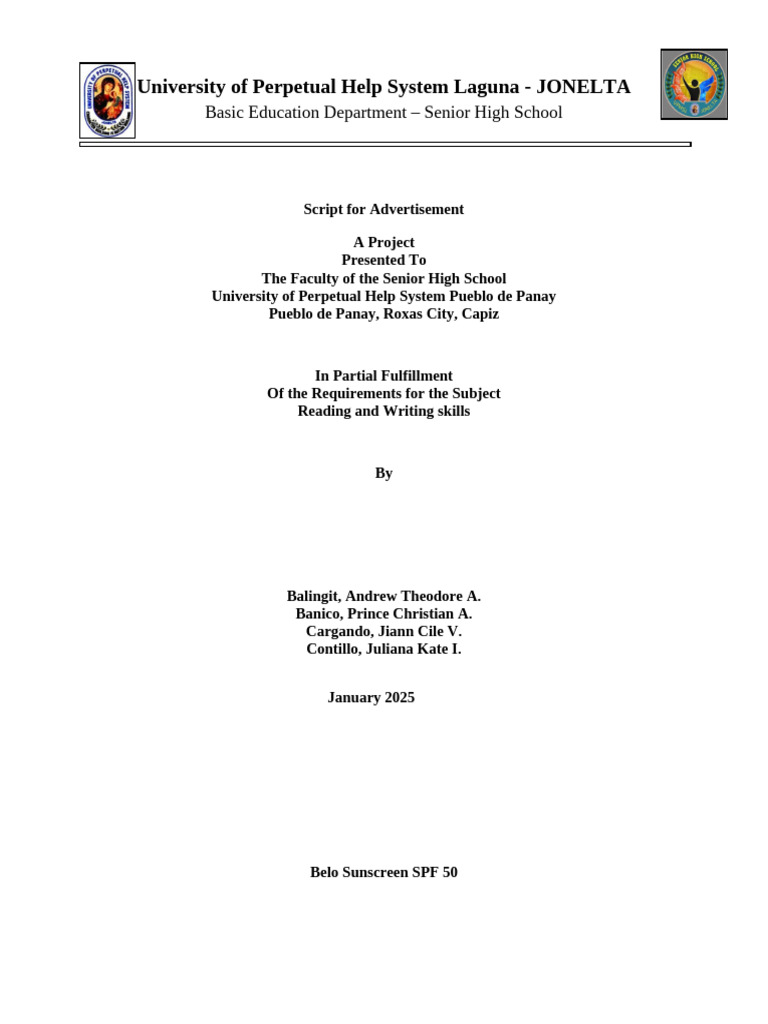 University of Perpetual Help System Laguna - JONELTA
Basic Education Department – Senior High School

Script for Advertisement

A Project
Presented To
The Faculty of the Senior High School
University of Perpetual Help System Pueblo de Panay
Pueblo de Panay, Roxas City, Capiz

In Partial Fulfillment
Of the Requirements for the Subject
Reading and Writing skills

By

Balingit, Andrew Theodore A.
Banico, Prince Christian A.
Cargando, Jiann Cile V.
Contillo, Juliana Kate I.

January 2025

Belo Sunscreen SPF 50